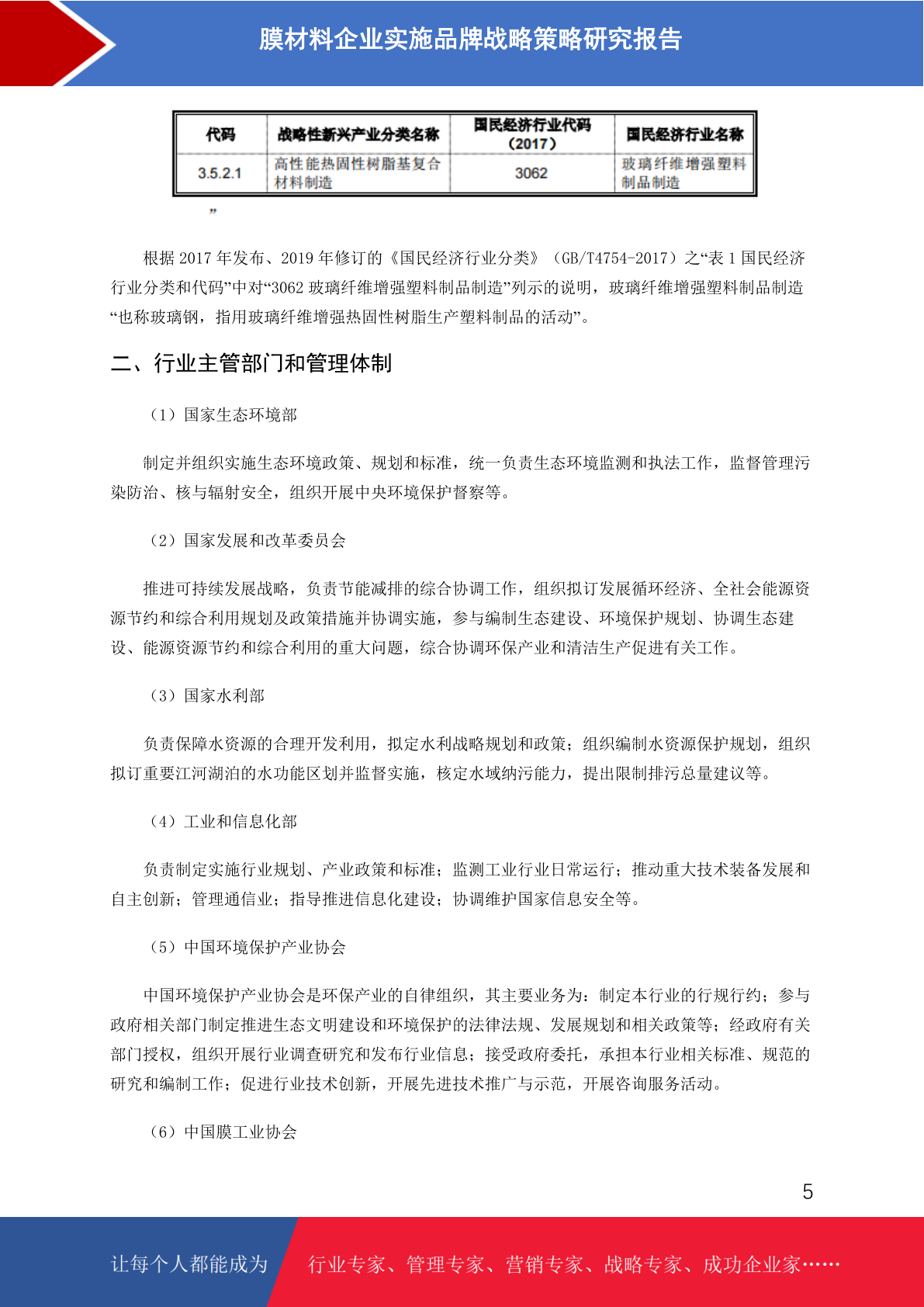 膜材料企业实施品牌战略策略研究报告

| 代码 | 战略性新兴产业分类名称 | 国民经济行业代码（2017） | 国民经济行业名称 |
|---|---|---|---|
| 3.5.2.1 | 高性能热固性树脂基复合材料制造 | 3062 | 玻璃纤维增强塑料制品制造 |

”

根据 2017 年发布、2019 年修订的《国民经济行业分类》（GB/T4754-2017）之“表 1 国民经济行业分类和代码”中对“3062 玻璃纤维增强塑料制品制造”列示的说明，玻璃纤维增强塑料制品制造“也称玻璃钢，指用玻璃纤维增强热固性树脂生产塑料制品的活动”。

二、行业主管部门和管理体制

（1）国家生态环境部

制定并组织实施生态环境政策、规划和标准，统一负责生态环境监测和执法工作，监督管理污染防治、核与辐射安全，组织开展中央环境保护督察等。

（2）国家发展和改革委员会

推进可持续发展战略，负责节能减排的综合协调工作，组织拟订发展循环经济、全社会能源资源节约和综合利用规划及政策措施并协调实施，参与编制生态建设、环境保护规划、协调生态建设、能源资源节约和综合利用的重大问题，综合协调环保产业和清洁生产促进有关工作。

（3）国家水利部

负责保障水资源的合理开发利用，拟定水利战略规划和政策；组织编制水资源保护规划，组织拟订重要江河湖泊的水功能区划并监督实施，核定水域纳污能力，提出限制排污总量建议等。

（4）工业和信息化部

负责制定实施行业规划、产业政策和标准；监测工业行业日常运行；推动重大技术装备发展和自主创新；管理通信业；指导推进信息化建设；协调维护国家信息安全等。

（5）中国环境保护产业协会

中国环境保护产业协会是环保产业的自律组织，其主要业务为：制定本行业的行规行约；参与政府相关部门制定推进生态文明建设和环境保护的法律法规、发展规划和相关政策等；经政府有关部门授权，组织开展行业调查研究和发布行业信息；接受政府委托，承担本行业相关标准、规范的研究和编制工作；促进行业技术创新，开展先进技术推广与示范，开展咨询服务活动。

（6）中国膜工业协会

5

让每个人都能成为 行业专家、管理专家、营销专家、战略专家、成功企业家……